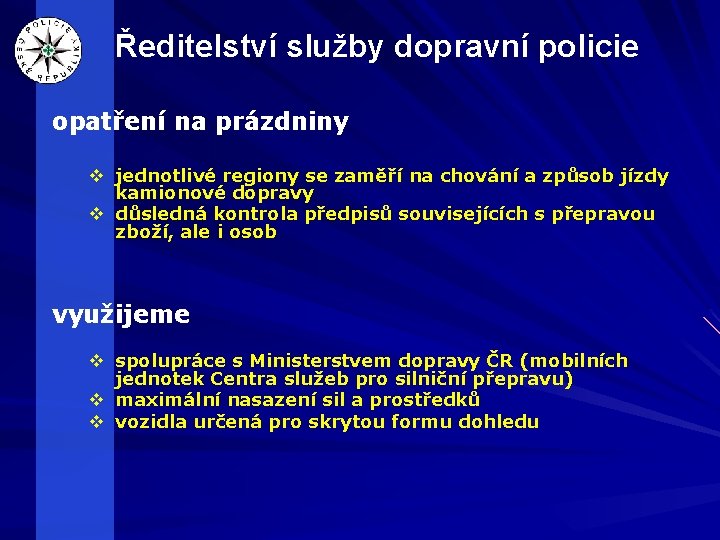 POLICIE ČESKÉ REPUBLIKY

Ředitelství služby dopravní policie

opatření na prázdniny

❖ jednotlivé regiony se zaměří na chování a způsob jízdy kamionové dopravy
❖ důsledná kontrola předpisů souvisejících s přepravou zboží, ale i osob

využijeme

❖ spolupráce s Ministerstvem dopravy ČR (mobilních jednotek Centra služeb pro silniční přepravu)
❖ maximální nasazení sil a prostředků
❖ vozidla určená pro skrytou formu dohledu